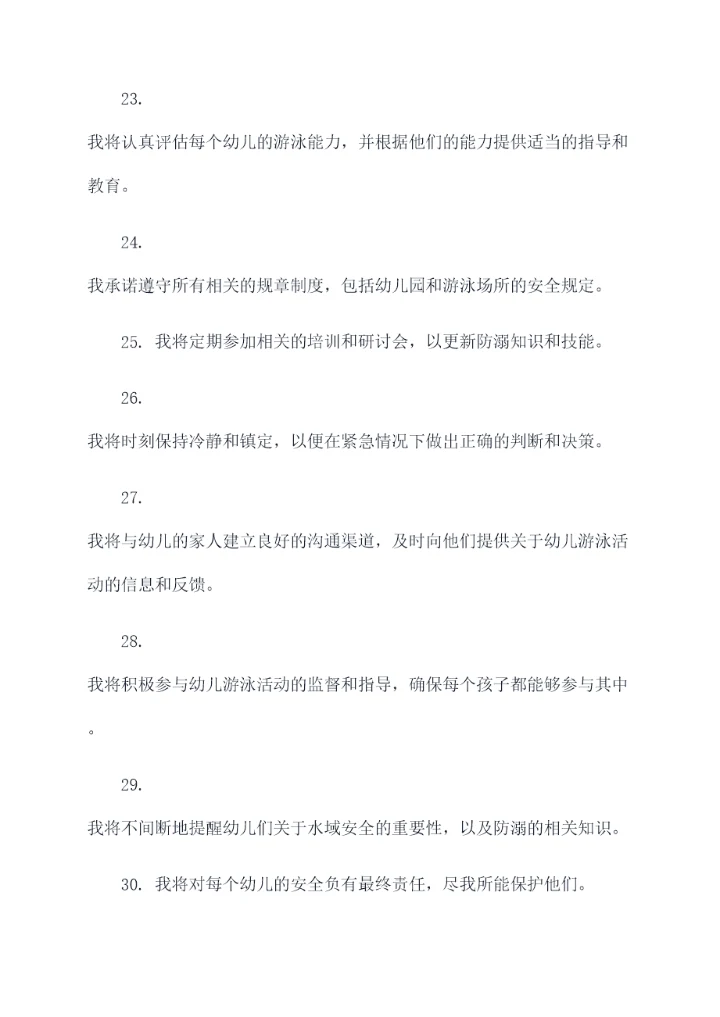 23.

我将认真评估每个幼儿的游泳能力，并根据他们的能力提供适当的指导和教育。

24.

我承诺遵守所有相关的规章制度，包括幼儿园和游泳场所的安全规定。

25. 我将定期参加相关的培训和研讨会，以更新防溺知识和技能。

26.

我将时刻保持冷静和镇定，以便在紧急情况下做出正确的判断和决策。

27.

我将与幼儿的家人建立良好的沟通渠道，及时向他们提供关于幼儿游泳活动的信息和反馈。

28.

我将积极参与幼儿游泳活动的监督和指导，确保每个孩子都能够参与其中。

29.

我将不间断地提醒幼儿们关于水域安全的重要性，以及防溺的相关知识。

30. 我将对每个幼儿的安全负有最终责任，尽我所能保护他们。